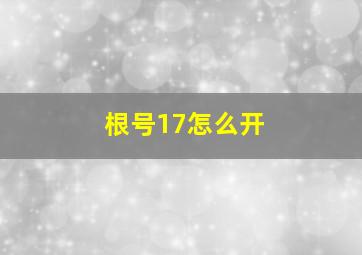 根号17怎么开